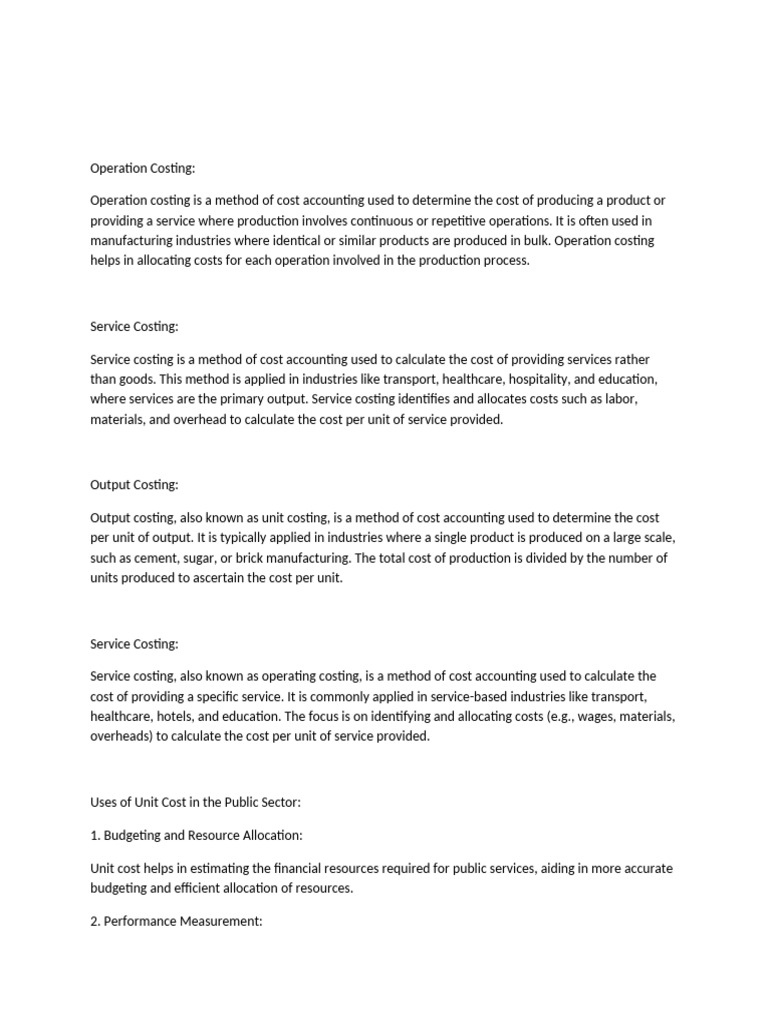 Operation Costing:

Operation costing is a method of cost accounting used to determine the cost of producing a product or providing a service where production involves continuous or repetitive operations. It is often used in manufacturing industries where identical or similar products are produced in bulk. Operation costing helps in allocating costs for each operation involved in the production process.

Service Costing:

Service costing is a method of cost accounting used to calculate the cost of providing services rather than goods. This method is applied in industries like transport, healthcare, hospitality, and education, where services are the primary output. Service costing identifies and allocates costs such as labor, materials, and overhead to calculate the cost per unit of service provided.

Output Costing:

Output costing, also known as unit costing, is a method of cost accounting used to determine the cost per unit of output. It is typically applied in industries where a single product is produced on a large scale, such as cement, sugar, or brick manufacturing. The total cost of production is divided by the number of units produced to ascertain the cost per unit.

Service Costing:

Service costing, also known as operating costing, is a method of cost accounting used to calculate the cost of providing a specific service. It is commonly applied in service-based industries like transport, healthcare, hotels, and education. The focus is on identifying and allocating costs (e.g., wages, materials, overheads) to calculate the cost per unit of service provided.

Uses of Unit Cost in the Public Sector:

1. Budgeting and Resource Allocation:

Unit cost helps in estimating the financial resources required for public services, aiding in more accurate budgeting and efficient allocation of resources.

2. Performance Measurement: